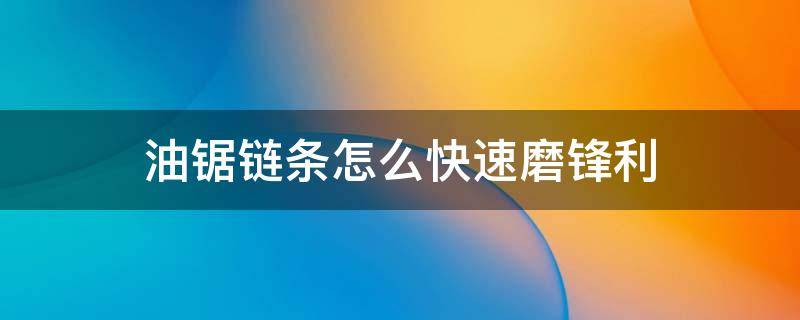 油锯链条怎么快速磨锋利